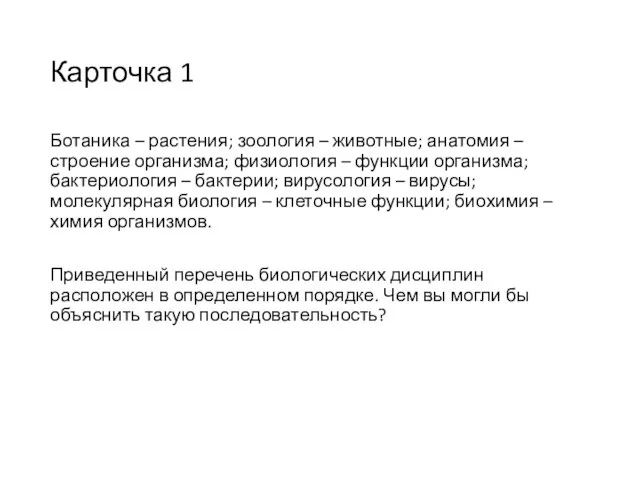 Карточка 1

Ботаника – растения; зоология – животные; анатомия – строение организма; физиология – функции организма; бактериология – бактерии; вирусология – вирусы; молекулярная биология – клеточные функции; биохимия – химия организмов.

Приведенный перечень биологических дисциплин расположен в определенном порядке. Чем вы могли бы объяснить такую последовательность?